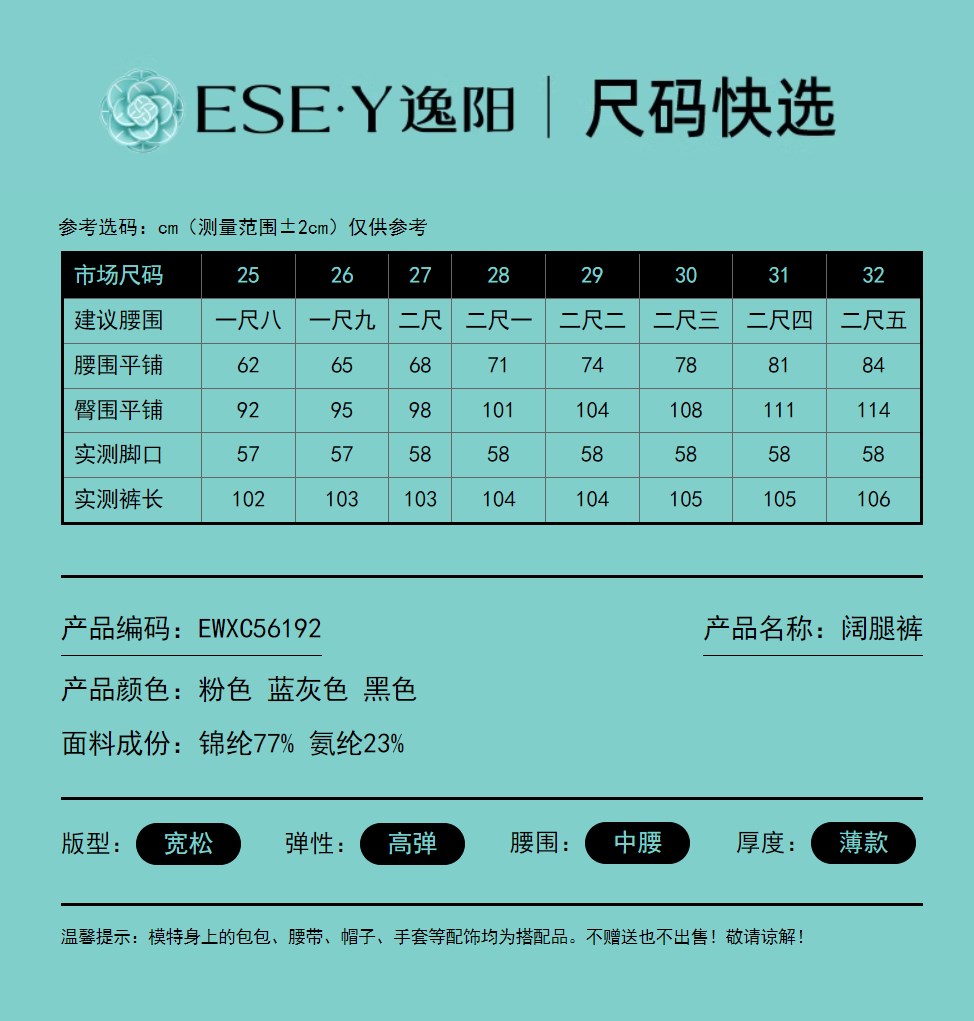 ESE·Y逸阳 | 尺码快选

参考选码：cm（测量范围±2cm）仅供参考

| 市场尺码 | 25 | 26 | 27 | 28 | 29 | 30 | 31 | 32 |
|---|---|---|---|---|---|---|---|---|
| 建议腰围 | 一尺八 | 一尺九 | 二尺 | 二尺一 | 二尺二 | 二尺三 | 二尺四 | 二尺五 |
| 腰围平铺 | 62 | 65 | 68 | 71 | 74 | 78 | 81 | 84 |
| 臀围平铺 | 92 | 95 | 98 | 101 | 104 | 108 | 111 | 114 |
| 实测脚口 | 57 | 57 | 58 | 58 | 58 | 58 | 58 | 58 |
| 实测裤长 | 102 | 103 | 103 | 104 | 104 | 105 | 105 | 106 |

产品编码：EWXC56192

产品名称：阔腿裤

产品颜色：粉色 蓝灰色 黑色

面料成份：锦纶77% 氨纶23%

版型：宽松 弹性：高弹 腰围：中腰 厚度：薄款

温馨提示：模特身上的包包、腰带、帽子、手套等配饰均为搭配品。不赠送也不出售！敬请谅解！